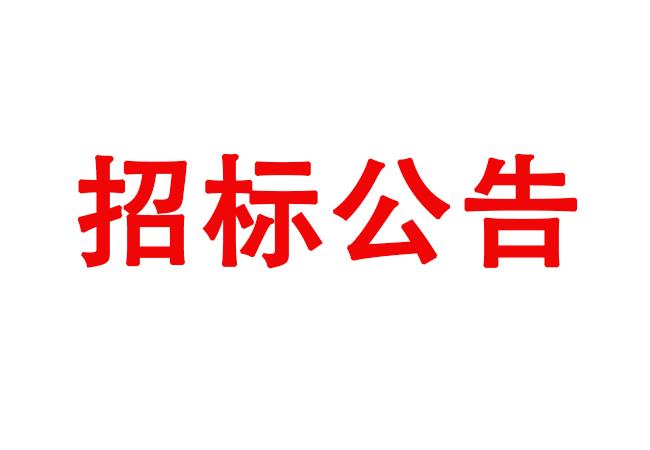 招标公告